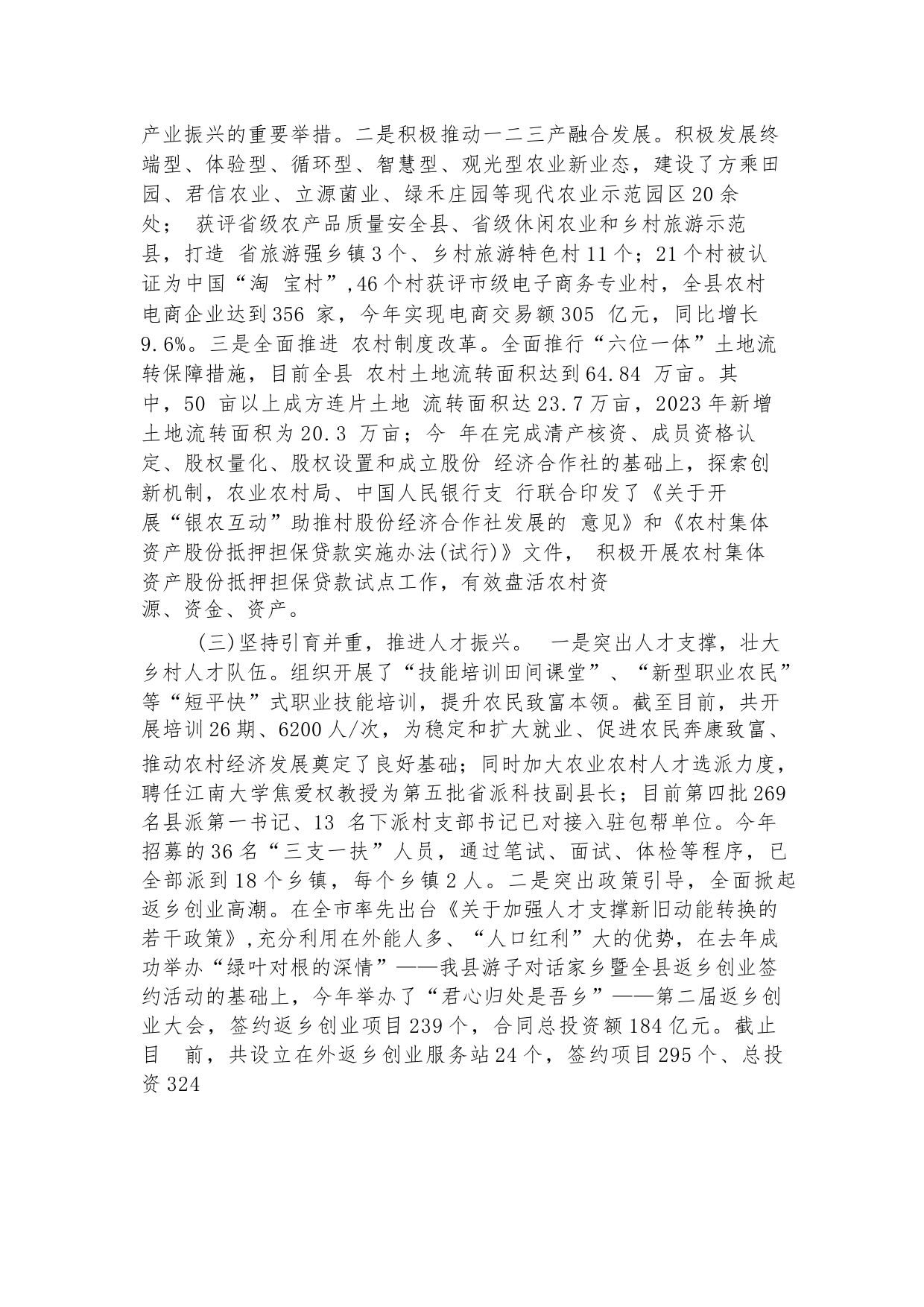 产业振兴的重要举措。二是积极推动一二三产融合发展。积极发展终端型、体验型、循环型、智慧型、观光型农业新业态，建设了方乘田园、君信农业、立源菌业、绿禾庄园等现代农业示范园区20余处； 获评省级农产品质量安全县、省级休闲农业和乡村旅游示范县，打造 省旅游强乡镇3个、乡村旅游特色村11个；21个村被认证为中国“淘 宝村”,46个村获评市级电子商务专业村，全县农村电商企业达到356 家，今年实现电商交易额305 亿元，同比增长9.6%。三是全面推进 农村制度改革。全面推行“六位一体”土地流转保障措施，目前全县 农村土地流转面积达到64.84 万亩。其中，50 亩以上成方连片土地 流转面积达23.7万亩，2023年新增土地流转面积为20.3 万亩；今 年在完成清产核资、成员资格认定、股权量化、股权设置和成立股份 经济合作社的基础上，探索创新机制，农业农村局、中国人民银行支 行联合印发了《关于开展“银农互动”助推村股份经济合作社发展的 意见》和《农村集体资产股份抵押担保贷款实施办法(试行)》文件， 积极开展农村集体资产股份抵押担保贷款试点工作，有效盘活农村资源、资金、资产。

(三)坚持引育并重，推进人才振兴。 一是突出人才支撑，壮大乡村人才队伍。组织开展了“技能培训田间课堂”、“新型职业农民”等“短平快”式职业技能培训，提升农民致富本领。截至目前，共开展培训26期、6200人/次，为稳定和扩大就业、促进农民奔康致富、推动农村经济发展奠定了良好基础；同时加大农业农村人才选派力度，聘任江南大学焦爱权教授为第五批省派科技副县长；目前第四批269名县派第一书记、13 名下派村支部书记已对接入驻包帮单位。今年招募的36名“三支一扶”人员，通过笔试、面试、体检等程序，已全部派到18个乡镇，每个乡镇2人。二是突出政策引导，全面掀起返乡创业高潮。在全市率先出台《关于加强人才支撑新旧动能转换的若干政策》,充分利用在外能人多、“人口红利”大的优势，在去年成功举办“绿叶对根的深情”——我县游子对话家乡暨全县返乡创业签约活动的基础上，今年举办了“君心归处是吾乡”——第二届返乡创业大会，签约返乡创业项目239个，合同总投资额184亿元。截止目 前，共设立在外返乡创业服务站24个，签约项目295个、总投资324